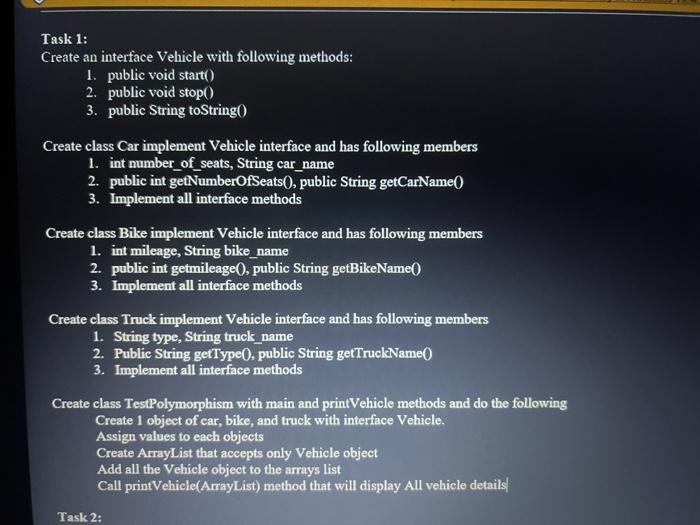 Task 1:
Create an interface Vehicle with following methods:
1. public void start()
2. public void stop()
3. public String toString()

Create class Car implement Vehicle interface and has following members
1. int number_of_seats, String car_name
2. public int getNumberOfSeats(), public String getCarName()
3. Implement all interface methods

Create class Bike implement Vehicle interface and has following members
1. int mileage, String bike_name
2. public int getmileage(), public String getBikeName()
3. Implement all interface methods

Create class Truck implement Vehicle interface and has following members
1. String type, String truck_name
2. Public String getType(), public String getTruckName()
3. Implement all interface methods

Create class TestPolymorphism with main and printVehicle methods and do the following
Create 1 object of car, bike, and truck with interface Vehicle.
Assign values to each objects
Create ArrayList that accepts only Vehicle object
Add all the Vehicle object to the arrays list
Call printVehicle(ArrayList) method that will display All vehicle details

Task 2: